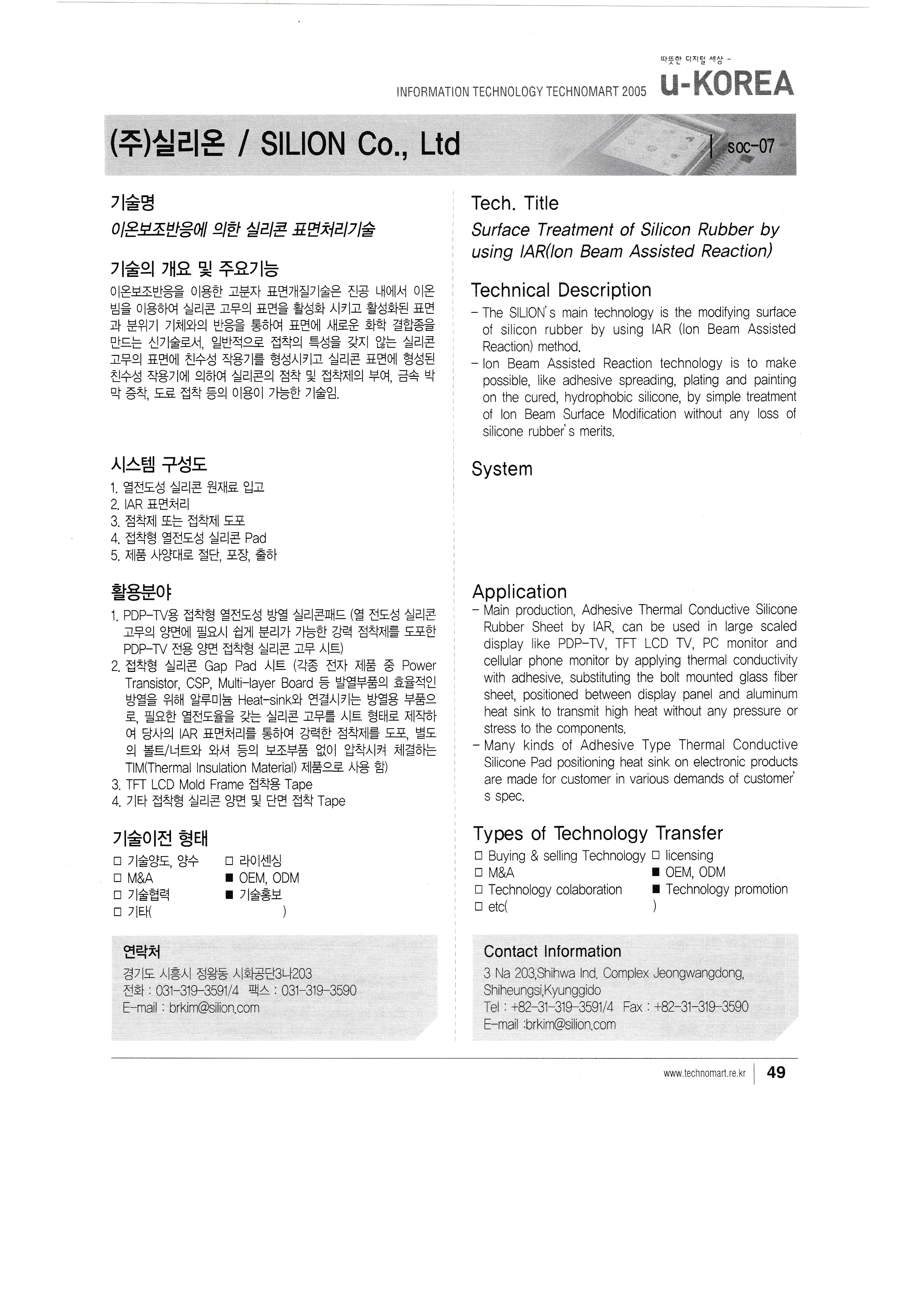 따뜻한 디지털 세상 -
INFORMATION TECHNOLOGY TECHNOMART 2005 u-KOREA

(주)실리온 / SILION Co., Ltd

soc-07

기술명
이온보조반응에 의한 실리콘 표면처리기술

기술의 개요 및 주요기능
이온보조반응을 이용한 고분자 표면개질기술은 진공 내에서 이온빔을 이용하여 실리콘 고무의 표면을 활성화 시키고 활성화된 표면과 분위기 기체와의 반응을 통하여 표면에 새로운 화학 결합종을 만드는 신기술로서, 일반적으로 접착의 특성을 갖지 않는 실리콘 고무의 표면에 친수성 작용기를 형성시키고 실리콘 표면에 형성된 친수성 작용기에 의하여 실리콘의 점착 및 접착제의 부여, 금속 박막 증착, 도료 접착 등의 이용이 가능한 기술임.

시스템 구성도
1. 열전도성 실리콘 원재료 입고
2. IAR 표면처리
3. 점착제 또는 접착제 도포
4. 접착형 열전도성 실리콘 Pad
5. 제품 사양대로 절단, 포장, 출하

활용분야
1. PDP-TV용 접착형 열전도성 방열 실리콘패드 (열 전도성 실리콘 고무의 양면에 필요시 쉽게 분리가 가능한 강력 점착제를 도포한 PDP-TV 전용 양면 접착형 실리콘 고무 시트)
2. 접착형 실리콘 Gap Pad 시트 (각종 전자 제품 중 Power Transistor, CSP, Multi-layer Board 등 발열부품의 효율적인 방열을 위해 알루미늄 Heat-sink와 연결시키는 방열용 부품으로, 필요한 열전도율을 갖는 실리콘 고무를 시트 형태로 제작하여 당사의 IAR 표면처리를 통하여 강력한 점착제를 도포, 별도의 볼트/너트와 와셔 등의 보조부품 없이 압착시켜 체결하는 TIM(Thermal Insulation Material) 제품으로 사용 함)
3. TFT LCD Mold Frame 접착용 Tape
4. 기타 접착형 실리콘 양면 및 단면 접착 Tape

기술이전 형태
□ 기술양도, 양수 □ 라이센싱
□ M&A ■ OEM, ODM
□ 기술협력 ■ 기술홍보
□ 기타( )

연락처
경기도 시흥시 정왕동 시화공단3나203
전화 : 031-319-3591/4 팩스 : 031-319-3590
E-mail : brkim@silion.com

Tech. Title
Surface Treatment of Silicon Rubber by using IAR(Ion Beam Assisted Reaction)

Technical Description
- The SILION's main technology is the modifying surface of silicon rubber by using IAR (Ion Beam Assisted Reaction) method.
- Ion Beam Assisted Reaction technology is to make possible, like adhesive spreading, plating and painting on the cured, hydrophobic silicone, by simple treatment of Ion Beam Surface Modification without any loss of silicone rubber's merits.

System

Application
- Main production, Adhesive Thermal Conductive Silicone Rubber Sheet by IAR, can be used in large scaled display like PDP-TV, TFT LCD TV, PC monitor and cellular phone monitor by applying thermal conductivity with adhesive, substituting the bolt mounted glass fiber sheet, positioned between display panel and aluminum heat sink to transmit high heat without any pressure or stress to the components.
- Many kinds of Adhesive Type Thermal Conductive Silicone Pad positioning heat sink on electronic products are made for customer in various demands of customer's spec.

Types of Technology Transfer
□ Buying & selling Technology □ licensing
□ M&A ■ OEM, ODM
□ Technology colaboration ■ Technology promotion
□ etc( )

Contact Information
3 Na 203,Shihwa Ind. Complex Jeongwangdong, Shiheungsi,Kyunggido
Tel : +82-31-319-3591/4 Fax : +82-31-319-3590
E-mail :brkim@silion.com

www.technomart.re.kr 49